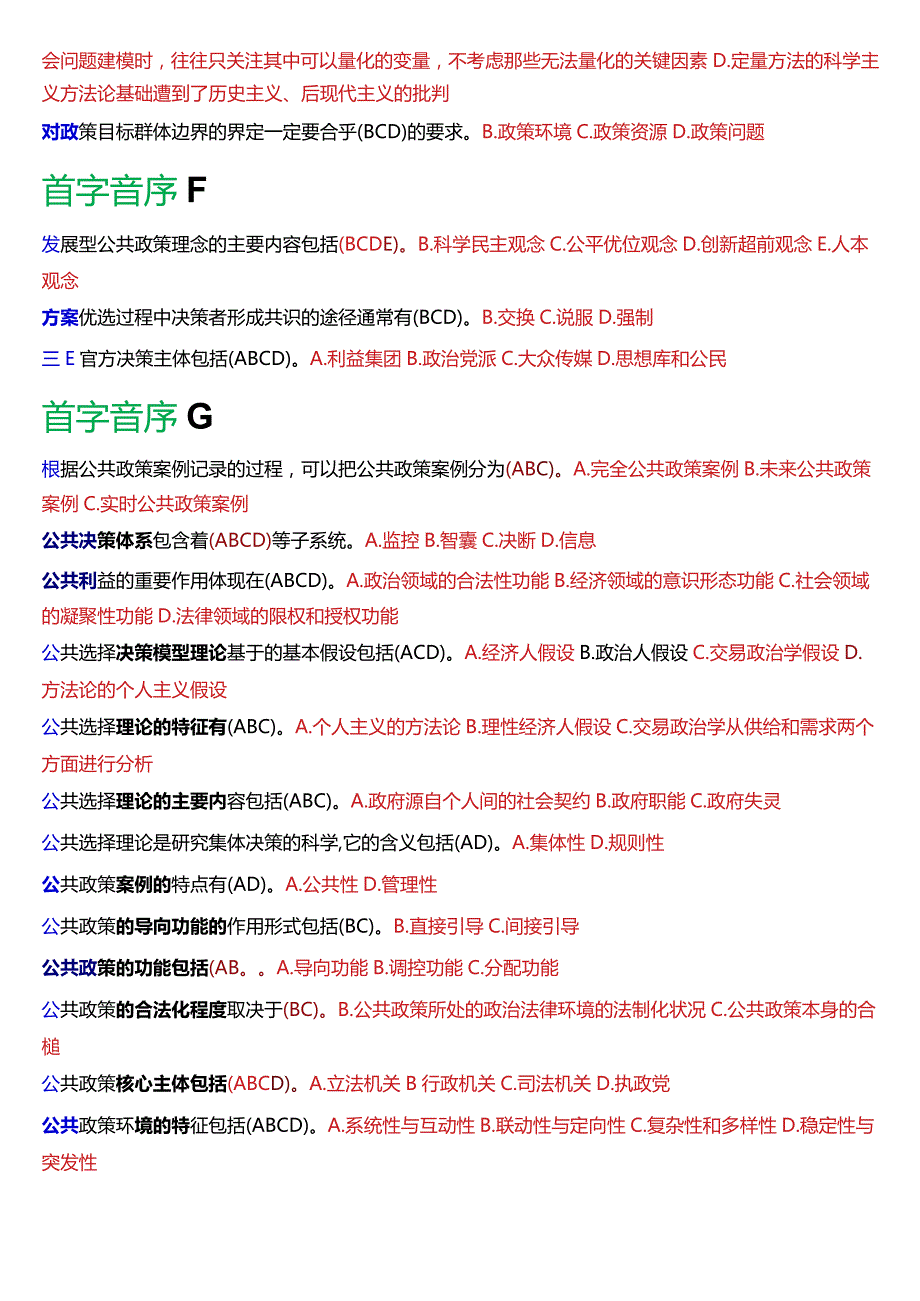 会问题建模时，往往只关注其中可以量化的变量，不考虑那些无法量化的关键因素 D.定量方法的科学主义方法论基础遭到了历史主义、后现代主义的批判

对政策目标群体边界的界定一定要合乎(BCD)的要求。B.政策环境 C.政策资源 D.政策问题

首字音序 F

发展型公共政策理念的主要内容包括(BCDE)。B.科学民主观念 C.公平优位观念 D.创新超前观念 E.人本观念

方案优选过程中决策者形成共识的途径通常有(BCD)。B.交换 C.说服 D.强制

三 E 官方决策主体包括(ABCD)。A.利益集团 B.政治党派 C.大众传媒 D.思想库和公民

首字音序 G

根据公共政策案例记录的过程，可以把公共政策案例分为(ABC)。A.完全公共政策案例 B.未来公共政策案例 C.实时公共政策案例

公共决策体系包含着(ABCD)等子系统。A.监控 B.智囊 C.决断 D.信息

公共利益的重要作用体现在(ABCD)。A.政治领域的合法性功能 B.经济领域的意识形态功能 C.社会领域的凝聚性功能 D.法律领域的限权和授权功能

公共选择决策模型理论基于的基本假设包括(ACD)。A.经济人假设 B.政治人假设 C.交易政治学假设 D.方法论的个人主义假设

公共选择理论的特征有(ABC)。A.个人主义的方法论 B.理性经济人假设 C.交易政治学从供给和需求两个方面进行分析

公共选择理论的主要内容包括(ABC)。A.政府源自个人间的社会契约 B.政府职能 C.政府失灵

公共选择理论是研究集体决策的科学,它的含义包括(AD)。A.集体性 D.规则性

公共政策案例的特点有(AD)。A.公共性 D.管理性

公共政策的导向功能的作用形式包括(BC)。B.直接引导 C.间接引导

公共政策的功能包括(AB。。A.导向功能 B.调控功能 C.分配功能

公共政策的合法化程度取决于(BC)。B.公共政策所处的政治法律环境的法制化状况 C.公共政策本身的合槌

公共政策核心主体包括(ABCD)。A.立法机关 B 行政机关 C.司法机关 D.执政党

公共政策环境的特征包括(ABCD)。A.系统性与互动性 B.联动性与定向性 C.复杂性和多样性 D.稳定性与突发性